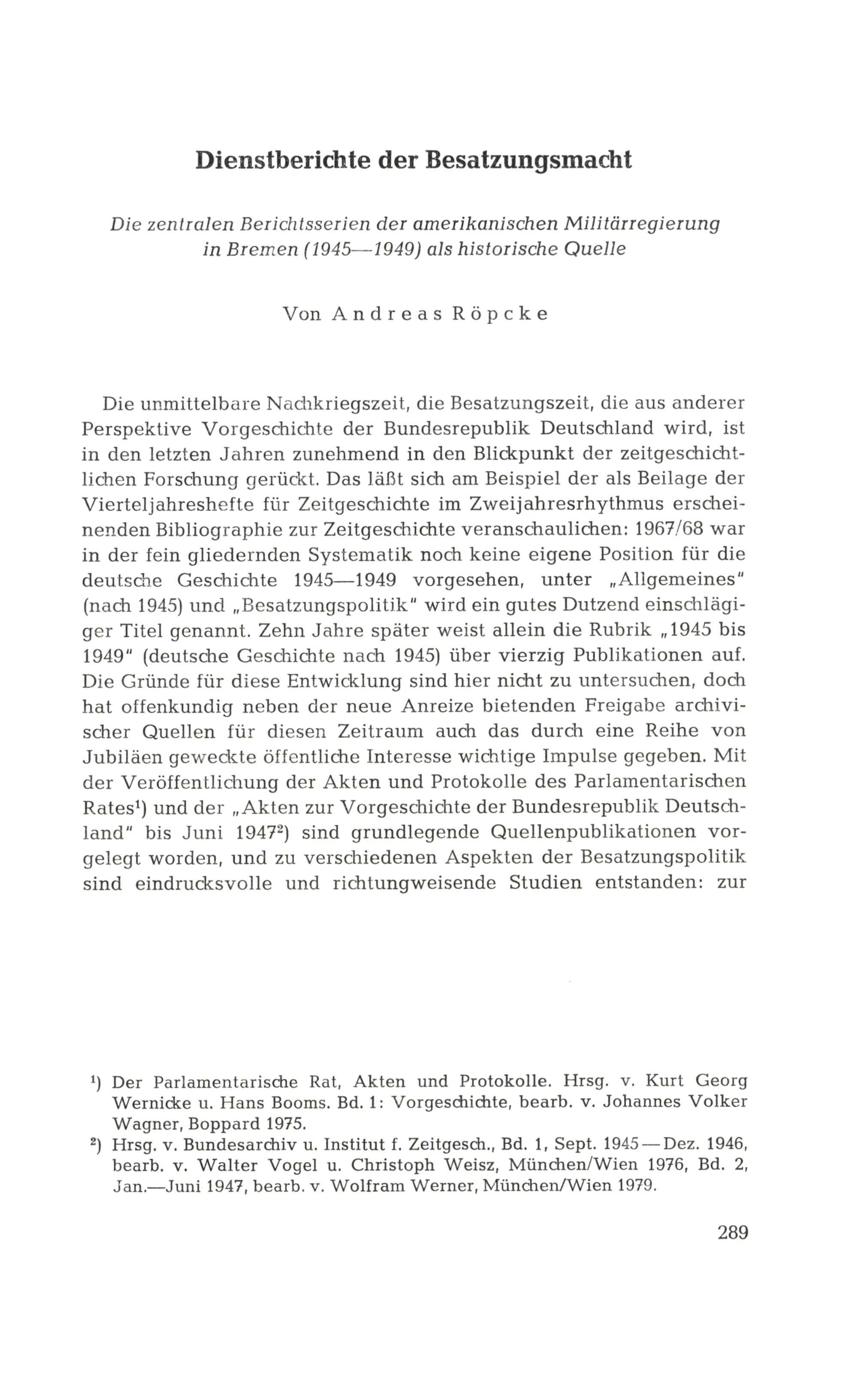 Dienstberichte der Besatzungsmacht

Die zentralen Berichtsserien der amerikanischen Militärregierung in Bremen (1945—1949) als historische Quelle

Von Andreas Röpcke

Die unmittelbare Nachkriegszeit, die Besatzungszeit, die aus anderer Perspektive Vorgeschichte der Bundesrepublik Deutschland wird, ist in den letzten Jahren zunehmend in den Blickpunkt der zeitgeschichtlichen Forschung gerückt. Das läßt sich am Beispiel der als Beilage der Vierteljahreshefte für Zeitgeschichte im Zweijahresrhythmus erscheinenden Bibliographie zur Zeitgeschichte veranschaulichen: 1967/68 war in der fein gliedernden Systematik noch keine eigene Position für die deutsche Geschichte 1945—1949 vorgesehen, unter „Allgemeines" (nach 1945) und „Besatzungspolitik" wird ein gutes Dutzend einschlägiger Titel genannt. Zehn Jahre später weist allein die Rubrik „1945 bis 1949" (deutsche Geschichte nach 1945) über vierzig Publikationen auf. Die Gründe für diese Entwicklung sind hier nicht zu untersuchen, doch hat offenkundig neben der neue Anreize bietenden Freigabe archivischer Quellen für diesen Zeitraum auch das durch eine Reihe von Jubiläen geweckte öffentliche Interesse wichtige Impulse gegeben. Mit der Veröffentlichung der Akten und Protokolle des Parlamentarischen Rates$^1$) und der „Akten zur Vorgeschichte der Bundesrepublik Deutschland" bis Juni 1947$^2$) sind grundlegende Quellenpublikationen vorgelegt worden, und zu verschiedenen Aspekten der Besatzungspolitik sind eindrucksvolle und richtungweisende Studien entstanden: zur

$^1$) Der Parlamentarische Rat, Akten und Protokolle. Hrsg. v. Kurt Georg Wernicke u. Hans Booms. Bd. 1: Vorgeschichte, bearb. v. Johannes Volker Wagner, Boppard 1975.
$^2$) Hrsg. v. Bundesarchiv u. Institut f. Zeitgesch., Bd. 1, Sept. 1945—Dez. 1946, bearb. v. Walter Vogel u. Christoph Weisz, München/Wien 1976, Bd. 2, Jan.—Juni 1947, bearb. v. Wolfram Werner, München/Wien 1979.

289